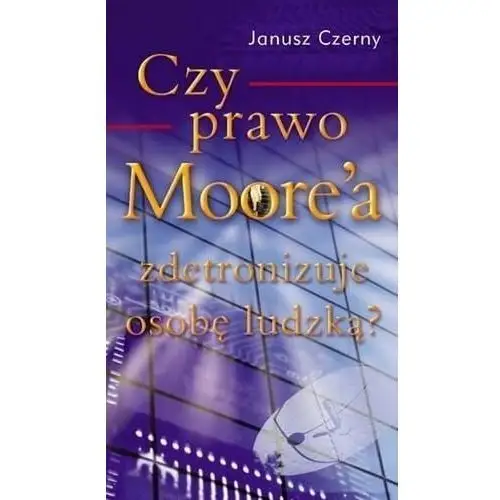 Janusz Czerny

Czy prawo Moore'a zdetronizuje osobę ludzką?